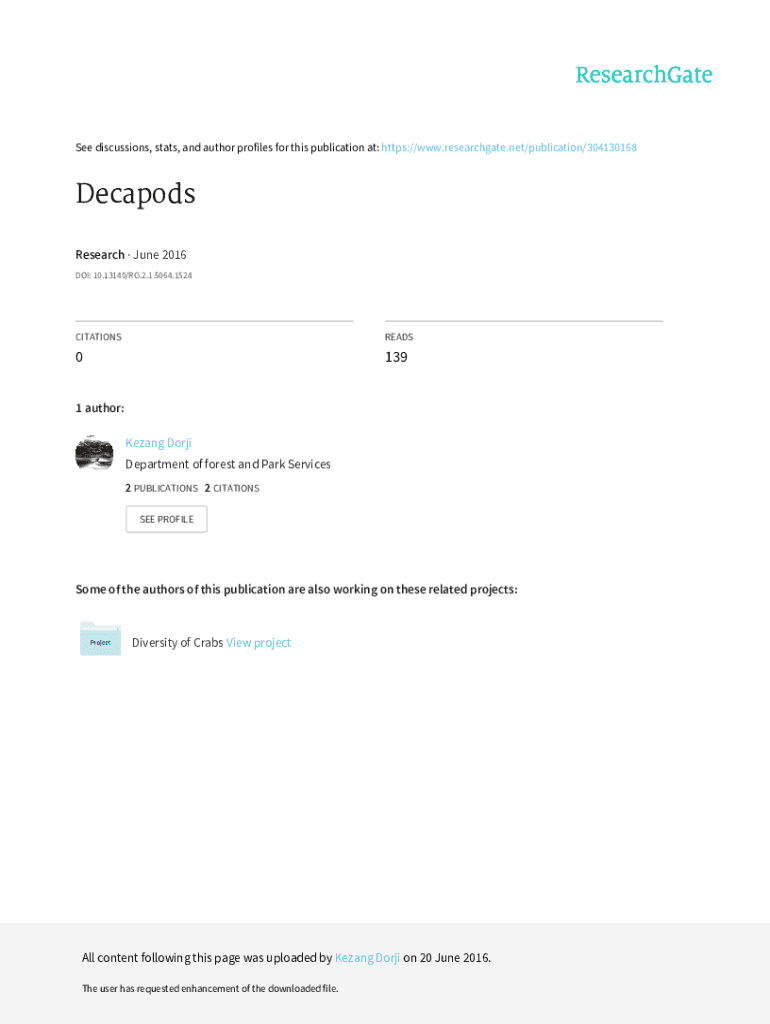 ResearchGate

See discussions, stats, and author profiles for this publication at: https://www.researchgate.net/publication/304130168

Decapods

Research · June 2016

DOI: 10.13140/RG.2.1.5064.1524

CITATIONS
0

READS
139

1 author:

Kezang Dorji
Department of forest and Park Services
2 PUBLICATIONS 2 CITATIONS
SEE PROFILE

Some of the authors of this publication are also working on these related projects:

Project
Diversity of Crabs View project

All content following this page was uploaded by Kezang Dorji on 20 June 2016.

The user has requested enhancement of the downloaded file.